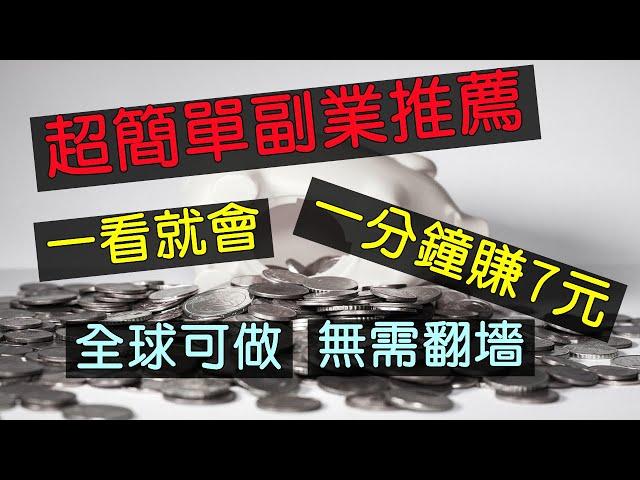 超簡單副業推薦

一看就會

一分鐘賺7元

全球可做

無需翻墻